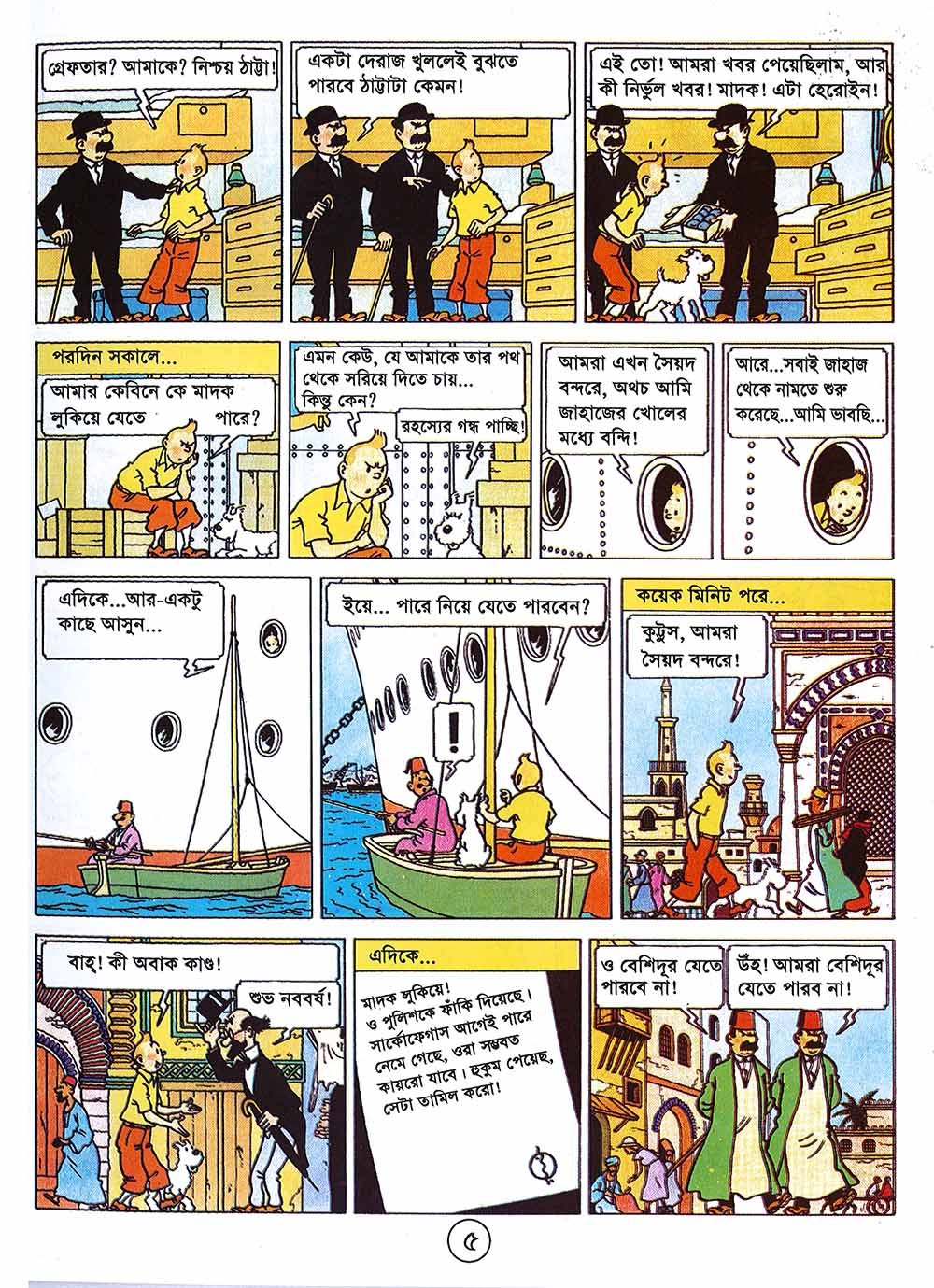 গ্রেফতার? আমাকে? নিশ্চয় ঠাট্টা!

একটা দেরাজ খুললেই বুঝতে পারবে ঠাট্টাটা কেমন!

এই তো! আমরা খবর পেয়েছিলাম, আর কী নির্ভুল খবর! মাদক! এটা হেরোইন!

পরদিন সকালে...

আমার কেবিনে কে মাদক লুকিয়ে যেতে পারে?

এমন কেউ, যে আমাকে তার পথ থেকে সরিয়ে দিতে চায়... কিন্তু কেন?

রহস্যের গন্ধ পাচ্ছি!

আমরা এখন সৈয়দ বন্দরে, অথচ আমি জাহাজের খোলের মধ্যে বন্দি!

আরে...সবাই জাহাজ থেকে নামতে শুরু করেছে...আমি ভাবছি...

এদিকে...আর-একটু কাছে আসুন...

ইয়ে... পারে নিয়ে যেতে পারবেন?

!

কয়েক মিনিট পরে...

কুট্টুস, আমরা সৈয়দ বন্দরে!

বাহ্! কী অবাক কাণ্ড!

শুভ নববর্ষ!

এদিকে...

মাদক লুকিয়ে! ও পুলিশকে ফাঁকি দিয়েছে। সার্কোফেগাস আগেই পারে নেমে গেছে, ওরা সম্ভবত কায়রো যাবে। হুকুম পেয়েছ, সেটা তামিল করো!

ও বেশিদূর যেতে পারবে না!

উঁহ! আমরা বেশিদূর যেতে পারব না!

৫